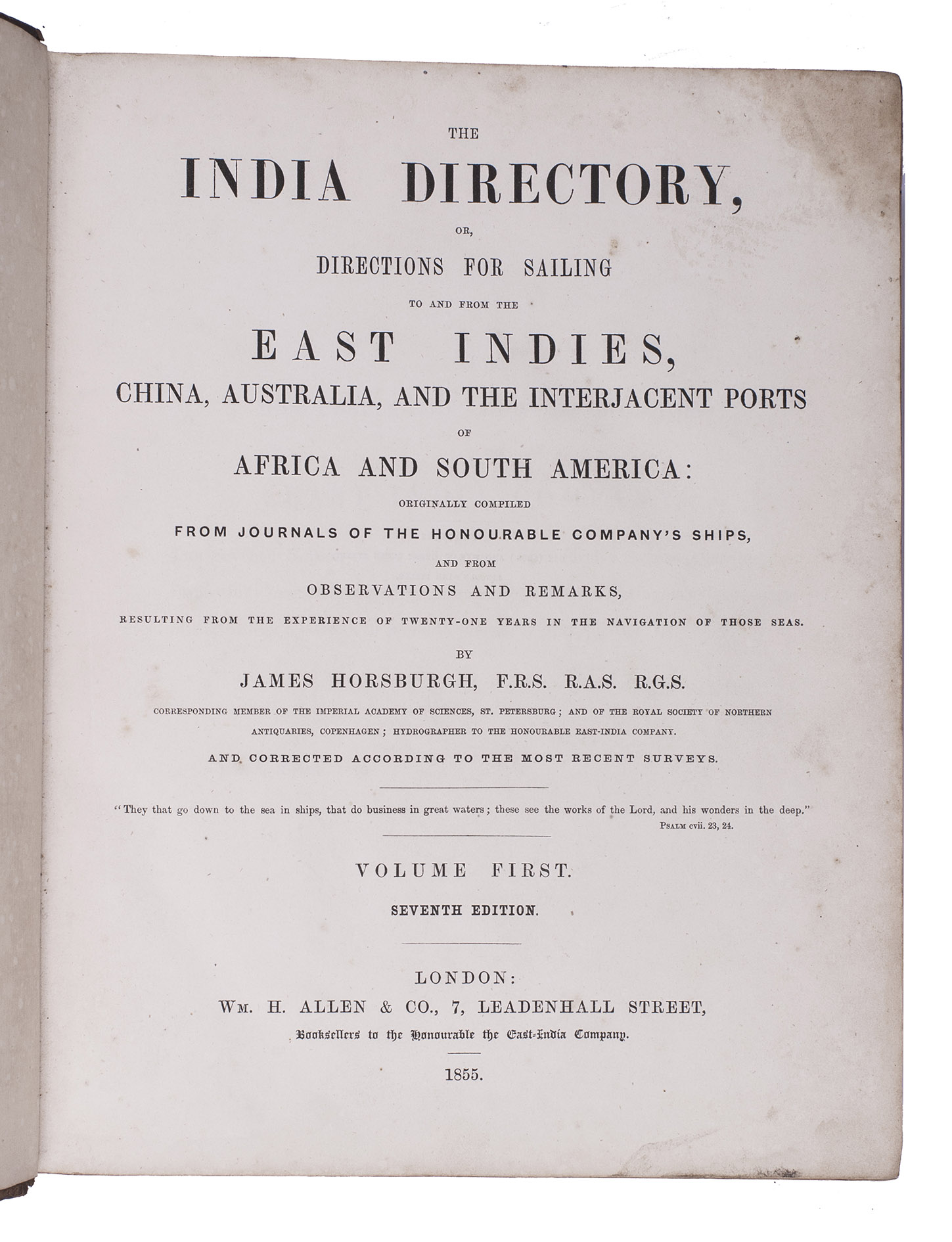 THE

INDIA DIRECTORY,

OR,

DIRECTIONS FOR SAILING

TO AND FROM THE

EAST INDIES,

CHINA, AUSTRALIA, AND THE INTERJACENT PORTS

OF

AFRICA AND SOUTH AMERICA:

ORIGINALLY COMPILED

FROM JOURNALS OF THE HONOURABLE COMPANY'S SHIPS,

AND FROM

OBSERVATIONS AND REMARKS,

RESULTING FROM THE EXPERIENCE OF TWENTY-ONE YEARS IN THE NAVIGATION OF THOSE SEAS.

BY

JAMES HORSBURGH, F.R.S. R.A.S. R.G.S.

CORRESPONDING MEMBER OF THE IMPERIAL ACADEMY OF SCIENCES, ST. PETERSBURG; AND OF THE ROYAL SOCIETY OF NORTHERN ANTIQUARIES, COPENHAGEN; HYDROGRAPHER TO THE HONOURABLE EAST-INDIA COMPANY.

AND CORRECTED ACCORDING TO THE MOST RECENT SURVEYS.

"They that go down to the sea in ships, that do business in great waters; these see the works of the Lord, and his wonders in the deep."
PSALM cvii. 23, 24.

VOLUME FIRST.

SEVENTH EDITION.

LONDON:
WM. H. ALLEN & CO., 7, LEADENHALL STREET,
Booksellers to the Honourable the East-India Company.

1855.